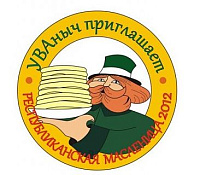 УВАныч приглашает

РЕСПУБЛИКАНСКАЯ МАСЛЕНИЦА 2012